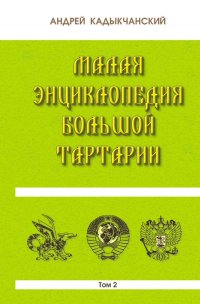 АНДРЕЙ КАДЫКЧАНСКИЙ

МАЛАЯ ЭНЦИКЛОПЕДИЯ БОЛЬШОЙ ТАРТАРИИ

Том 2